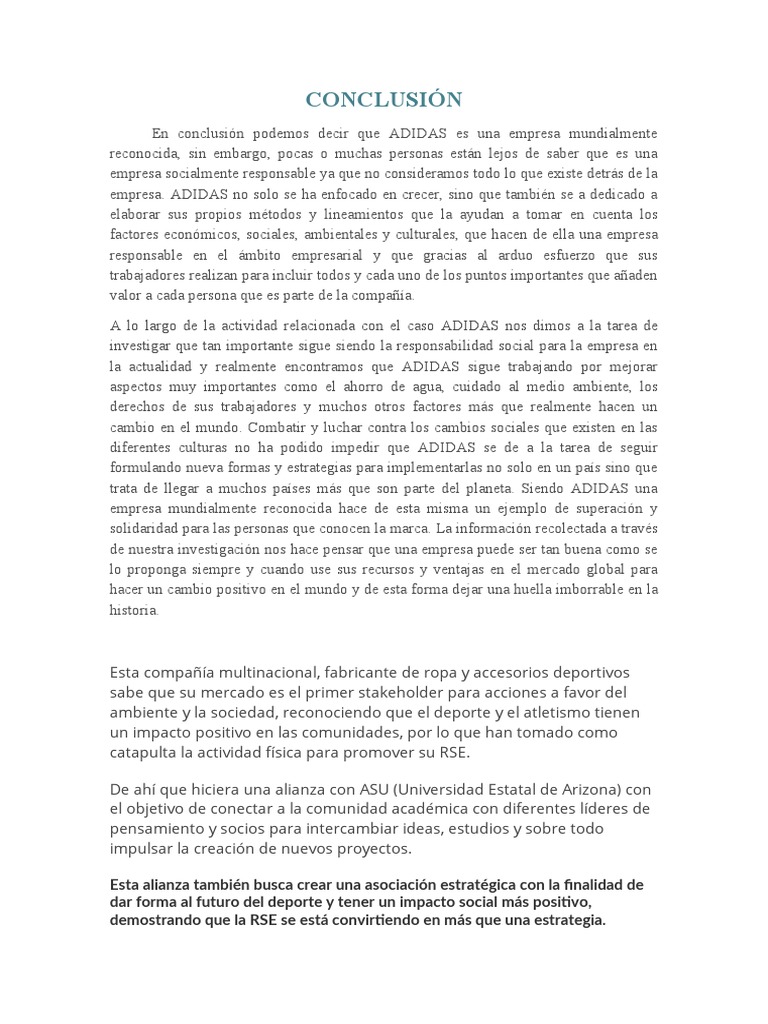 CONCLUSIÓN

En conclusión podemos decir que ADIDAS es una empresa mundialmente reconocida, sin embargo, pocas o muchas personas están lejos de saber que es una empresa socialmente responsable ya que no consideramos todo lo que existe detrás de la empresa. ADIDAS no solo se ha enfocado en crecer, sino que también se a dedicado a elaborar sus propios métodos y lineamientos que la ayudan a tomar en cuenta los factores económicos, sociales, ambientales y culturales, que hacen de ella una empresa responsable en el ámbito empresarial y que gracias al arduo esfuerzo que sus trabajadores realizan para incluir todos y cada uno de los puntos importantes que añaden valor a cada persona que es parte de la compañía.

A lo largo de la actividad relacionada con el caso ADIDAS nos dimos a la tarea de investigar que tan importante sigue siendo la responsabilidad social para la empresa en la actualidad y realmente encontramos que ADIDAS sigue trabajando por mejorar aspectos muy importantes como el ahorro de agua, cuidado al medio ambiente, los derechos de sus trabajadores y muchos otros factores más que realmente hacen un cambio en el mundo. Combatir y luchar contra los cambios sociales que existen en las diferentes culturas no ha podido impedir que ADIDAS se de a la tarea de seguir formulando nueva formas y estrategias para implementarlas no solo en un país sino que trata de llegar a muchos países más que son parte del planeta. Siendo ADIDAS una empresa mundialmente reconocida hace de esta misma un ejemplo de superación y solidaridad para las personas que conocen la marca. La información recolectada a través de nuestra investigación nos hace pensar que una empresa puede ser tan buena como se lo proponga siempre y cuando use sus recursos y ventajas en el mercado global para hacer un cambio positivo en el mundo y de esta forma dejar una huella imborrable en la historia.

Esta compañía multinacional, fabricante de ropa y accesorios deportivos sabe que su mercado es el primer stakeholder para acciones a favor del ambiente y la sociedad, reconociendo que el deporte y el atletismo tienen un impacto positivo en las comunidades, por lo que han tomado como catapulta la actividad física para promover su RSE.

De ahí que hiciera una alianza con ASU (Universidad Estatal de Arizona) con el objetivo de conectar a la comunidad académica con diferentes líderes de pensamiento y socios para intercambiar ideas, estudios y sobre todo impulsar la creación de nuevos proyectos.

Esta alianza también busca crear una asociación estratégica con la finalidad de dar forma al futuro del deporte y tener un impacto social más positivo, demostrando que la RSE se está convirtiendo en más que una estrategia.